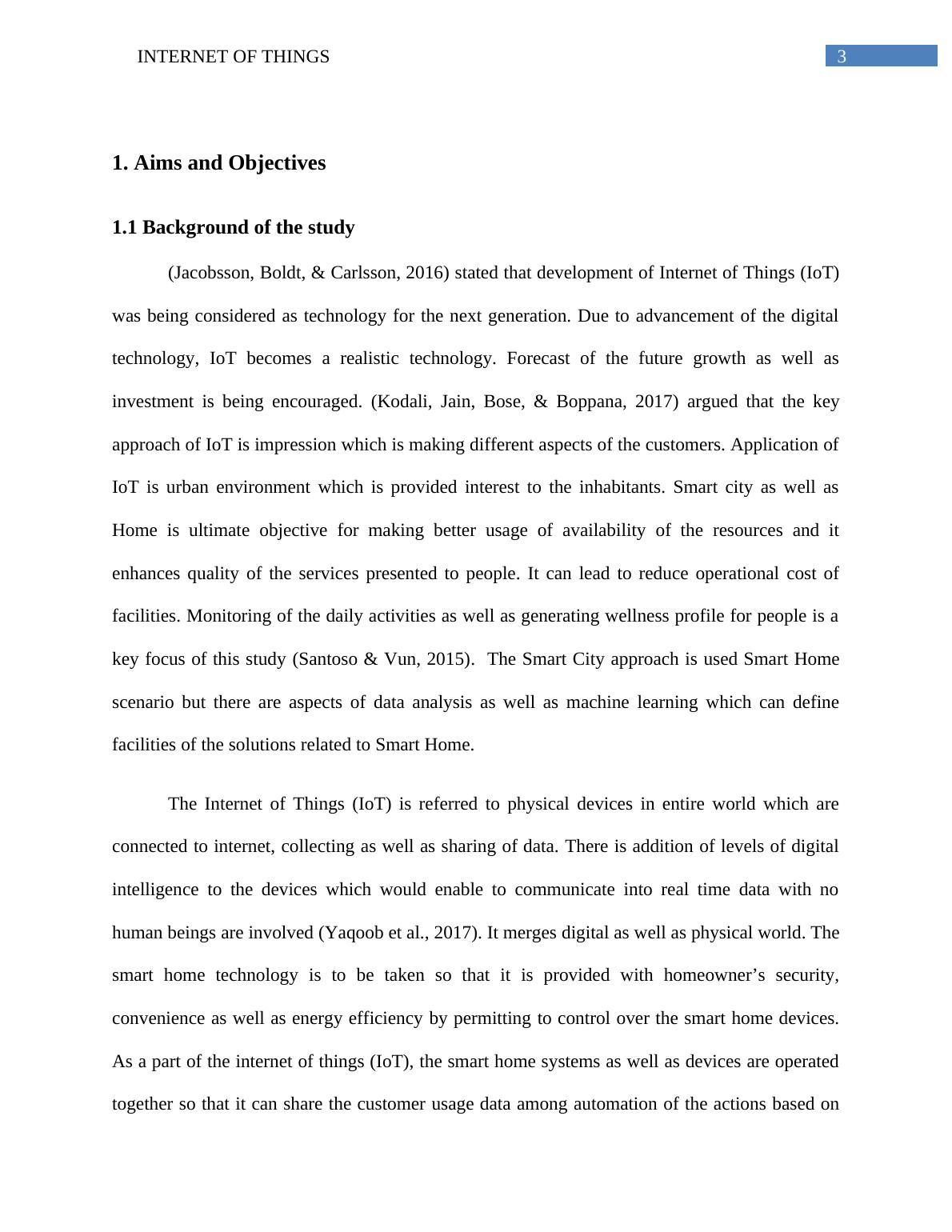 INTERNET OF THINGS

3

1. Aims and Objectives

1.1 Background of the study

(Jacobsson, Boldt, & Carlsson, 2016) stated that development of Internet of Things (IoT) was being considered as technology for the next generation. Due to advancement of the digital technology, IoT becomes a realistic technology. Forecast of the future growth as well as investment is being encouraged. (Kodali, Jain, Bose, & Boppana, 2017) argued that the key approach of IoT is impression which is making different aspects of the customers. Application of IoT is urban environment which is provided interest to the inhabitants. Smart city as well as Home is ultimate objective for making better usage of availability of the resources and it enhances quality of the services presented to people. It can lead to reduce operational cost of facilities. Monitoring of the daily activities as well as generating wellness profile for people is a key focus of this study (Santoso & Vun, 2015). The Smart City approach is used Smart Home scenario but there are aspects of data analysis as well as machine learning which can define facilities of the solutions related to Smart Home.

The Internet of Things (IoT) is referred to physical devices in entire world which are connected to internet, collecting as well as sharing of data. There is addition of levels of digital intelligence to the devices which would enable to communicate into real time data with no human beings are involved (Yaqoob et al., 2017). It merges digital as well as physical world. The smart home technology is to be taken so that it is provided with homeowner’s security, convenience as well as energy efficiency by permitting to control over the smart home devices. As a part of the internet of things (IoT), the smart home systems as well as devices are operated together so that it can share the customer usage data among automation of the actions based on